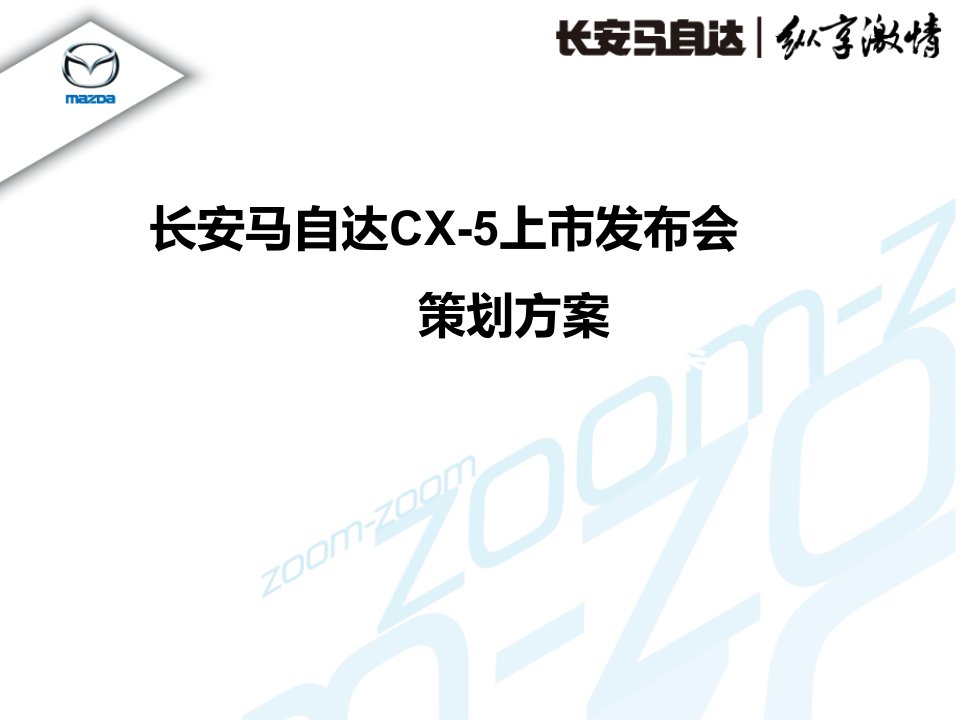 mazda

长安马自达 | 纵享激情

长安马自达CX-5上市发布会

策划方案

zoom-zoom

zoom-z

m-zo